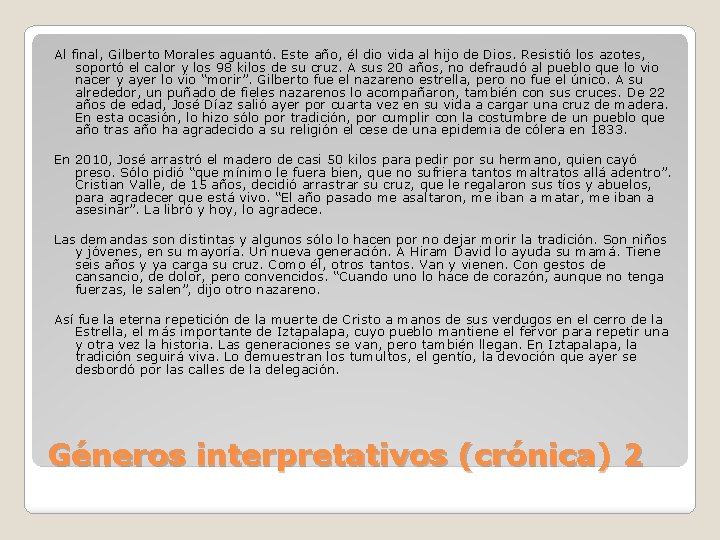 Al final, Gilberto Morales aguantó. Este año, él dio vida al hijo de Dios. Resistió los azotes, soportó el calor y los 98 kilos de su cruz. A sus 20 años, no defraudó al pueblo que lo vio nacer y ayer lo vio "morir". Gilberto fue el nazareno estrella, pero no fue el único. A su alrededor, un puñado de fieles nazarenos lo acompañaron, también con sus cruces. De 22 años de edad, José Díaz salió ayer por cuarta vez en su vida a cargar una cruz de madera. En esta ocasión, lo hizo sólo por tradición, por cumplir con la costumbre de un pueblo que año tras año ha agradecido a su religión el cese de una epidemia de cólera en 1833.

En 2010, José arrastró el madero de casi 50 kilos para pedir por su hermano, quien cayó preso. Sólo pidió "que mínimo le fuera bien, que no sufriera tantos maltratos allá adentro". Cristian Valle, de 15 años, decidió arrastrar su cruz, que le regalaron sus tíos y abuelos, para agradecer que está vivo. "El año pasado me asaltaron, me iban a matar, me iban a asesinar". La libró y hoy, lo agradece.

Las demandas son distintas y algunos sólo lo hacen por no dejar morir la tradición. Son niños y jóvenes, en su mayoría. Un nueva generación. A Hiram David lo ayuda su mamá. Tiene seis años y ya carga su cruz. Como él, otros tantos. Van y vienen. Con gestos de cansancio, de dolor, pero convencidos. "Cuando uno lo hace de corazón, aunque no tenga fuerzas, le salen", dijo otro nazareno.

Así fue la eterna repetición de la muerte de Cristo a manos de sus verdugos en el cerro de la Estrella, el más importante de Iztapalapa, cuyo pueblo mantiene el fervor para repetir una y otra vez la historia. Las generaciones se van, pero también llegan. En Iztapalapa, la tradición seguirá viva. Lo demuestran los tumultos, el gentío, la devoción que ayer se desbordó por las calles de la delegación.

Géneros interpretativos (crónica) 2